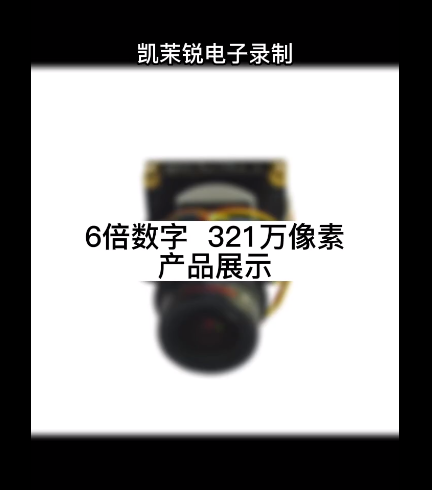 凯茉锐电子录制

6倍数字 321万像素
产品展示